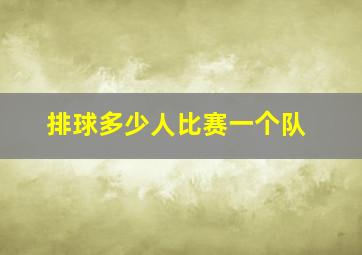 排球多少人比赛一个队